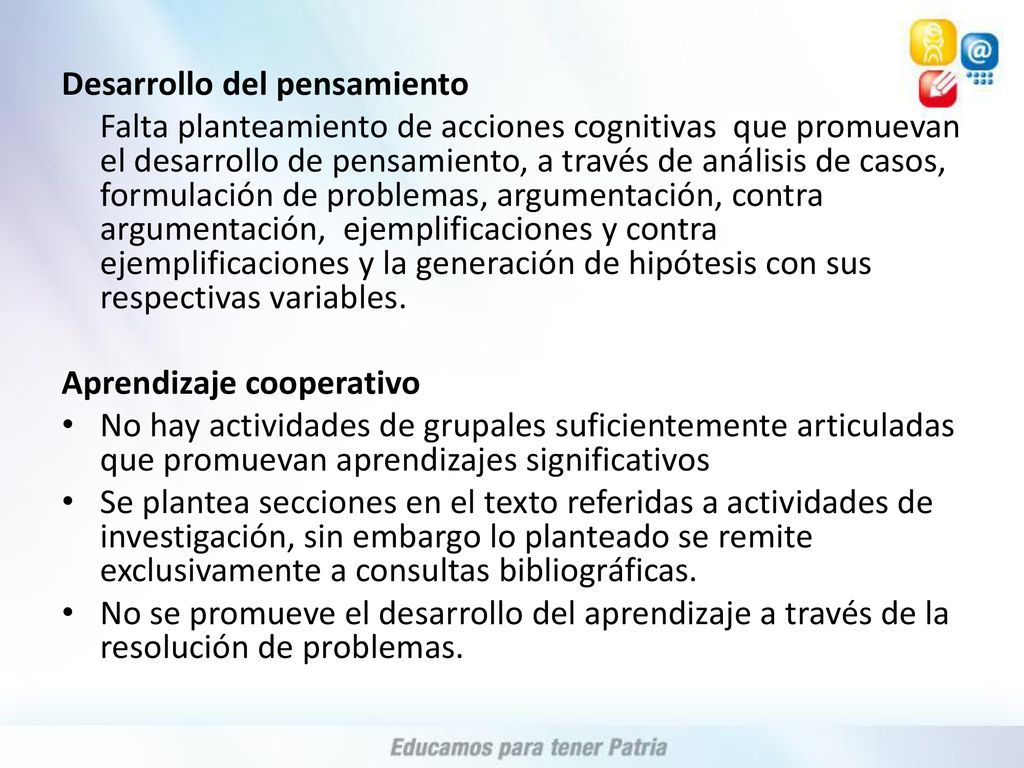 Desarrollo del pensamiento

Falta planteamiento de acciones cognitivas que promuevan el desarrollo de pensamiento, a través de análisis de casos, formulación de problemas, argumentación, contra argumentación, ejemplificaciones y contra ejemplificaciones y la generación de hipótesis con sus respectivas variables.

Aprendizaje cooperativo

• No hay actividades de grupales suficientemente articuladas que promuevan aprendizajes significativos
• Se plantea secciones en el texto referidas a actividades de investigación, sin embargo lo planteado se remite exclusivamente a consultas bibliográficas.
• No se promueve el desarrollo del aprendizaje a través de la resolución de problemas.

Educamos para tener Patria